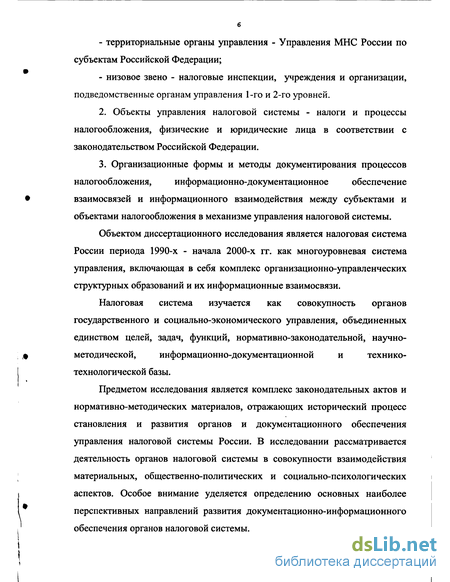 6

- территориальные органы управления - Управления МНС России по субъектам Российской Федерации;

- низовое звено - налоговые инспекции, учреждения и организации, подведомственные органам управления 1-го и 2-го уровней.

2. Объекты управления налоговой системы - налоги и процессы налогообложения, физические и юридические лица в соответствии с законодательством Российской Федерации.

3. Организационные формы и методы документирования процессов налогообложения, информационно-документационное обеспечение взаимосвязей и информационного взаимодействия между субъектами и объектами налогообложения в механизме управления налоговой системы.

Объектом диссертационного исследования является налоговая система России периода 1990-х - начала 2000-х гг. как многоуровневая система управления, включающая в себя комплекс организационно-управленческих структурных образований и их информационные взаимосвязи.

Налоговая система изучается как совокупность органов государственного и социально-экономического управления, объединенных единством целей, задач, функций, нормативно-законодательной, научно-методической, информационно-документационной и технико-технологической базы.

Предметом исследования является комплекс законодательных актов и нормативно-методических материалов, отражающих исторический процесс становления и развития органов и документационного обеспечения управления налоговой системы России. В исследовании рассматривается деятельность органов налоговой системы в совокупности взаимодействия материальных, общественно-политических и социально-психологических аспектов. Особое внимание уделяется определению основных наиболее перспективных направлений развития документационно-информационного обеспечения органов налоговой системы.

dsLib.net
библиотека диссертаций